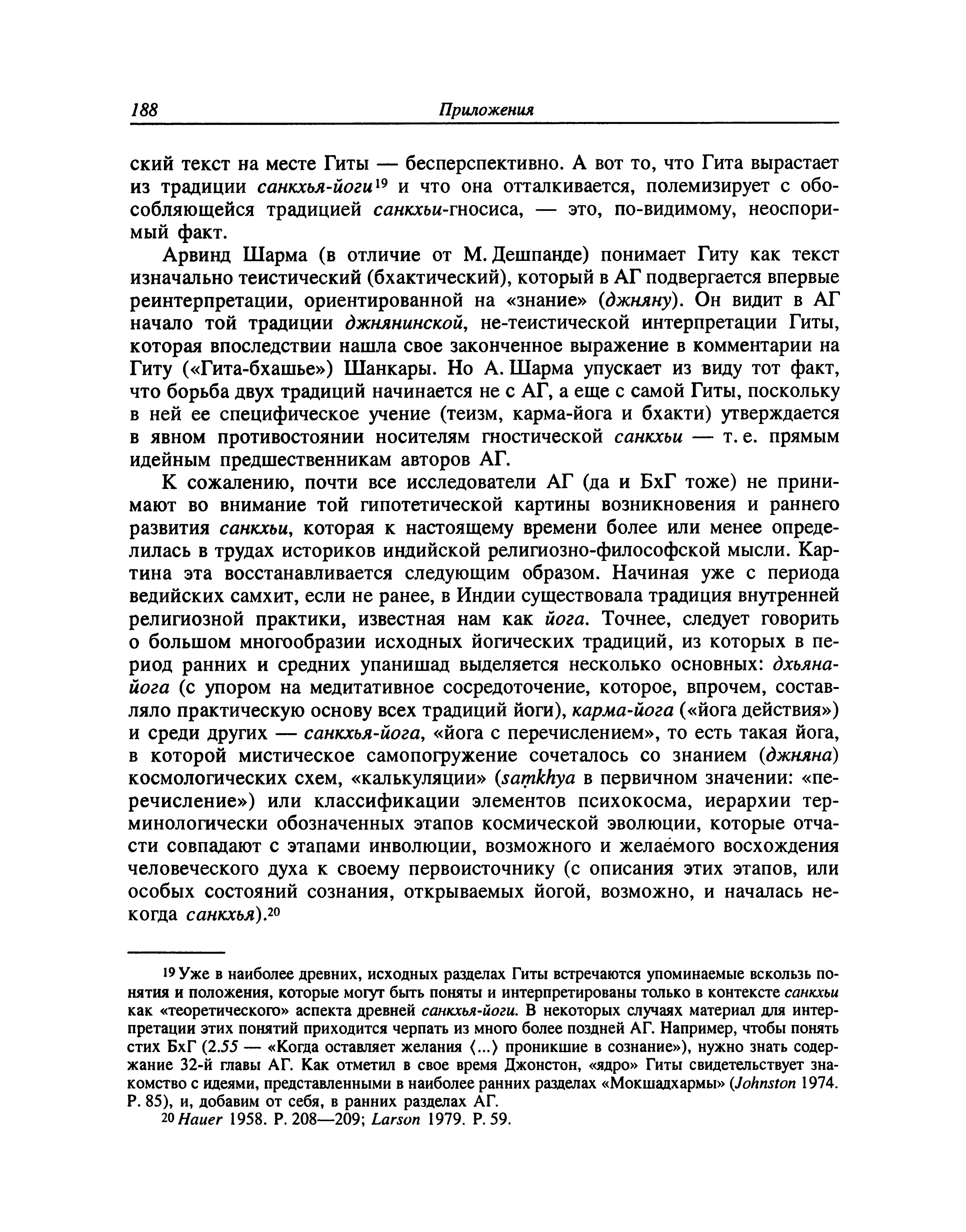 188 Приложения

ский текст на месте Гиты — бесперспективно. А вот то, что Гита вырастает из традиции санкхья-йоги$^{19}$ и что она отталкивается, полемизирует с обособляющейся традицией санкхьи-гносиса, — это, по-видимому, неоспоримый факт.

Арвинд Шарма (в отличие от М. Дешпанде) понимает Гиту как текст изначально теистический (бхактический), который в АГ подвергается впервые реинтерпретации, ориентированной на «знание» (джняну). Он видит в АГ начало той традиции джнянинской, не-теистической интерпретации Гиты, которая впоследствии нашла свое законченное выражение в комментарии на Гиту («Гита-бхашье») Шанкары. Но А. Шарма упускает из виду тот факт, что борьба двух традиций начинается не с АГ, а еще с самой Гиты, поскольку в ней ее специфическое учение (теизм, карма-йога и бхакти) утверждается в явном противостоянии носителям гностической санкхьи — т. е. прямым идейным предшественникам авторов АГ.

К сожалению, почти все исследователи АГ (да и БхГ тоже) не принимают во внимание той гипотетической картины возникновения и раннего развития санкхьи, которая к настоящему времени более или менее определилась в трудах историков индийской религиозно-философской мысли. Картина эта восстанавливается следующим образом. Начиная уже с периода ведийских самхит, если не ранее, в Индии существовала традиция внутренней религиозной практики, известная нам как йога. Точнее, следует говорить о большом многообразии исходных йогических традиций, из которых в период ранних и средних упанишад выделяется несколько основных: дхьяна-йога (с упором на медитативное сосредоточение, которое, впрочем, составляло практическую основу всех традиций йоги), карма-йога («йога действия») и среди других — санкхья-йога, «йога с перечислением», то есть такая йога, в которой мистическое самопогружение сочеталось со знанием (джняна) космологических схем, «калькуляции» (saṃkhya в первичном значении: «перечисление») или классификации элементов психокосма, иерархии терминологически обозначенных этапов космической эволюции, которые отчасти совпадают с этапами инволюции, возможного и желаемого восхождения человеческого духа к своему первоисточнику (с описания этих этапов, или особых состояний сознания, открываемых йогой, возможно, и началась некогда санкхья).$^{20}$

$^{19}$ Уже в наиболее древних, исходных разделах Гиты встречаются упоминаемые вскользь понятия и положения, которые могут быть поняты и интерпретированы только в контексте санкхьи как «теоретического» аспекта древней санкхья-йоги. В некоторых случаях материал для интерпретации этих понятий приходится черпать из много более поздней АГ. Например, чтобы понять стих БхГ (2.55 — «Когда оставляет желания ⟨...⟩ проникшие в сознание»), нужно знать содержание 32-й главы АГ. Как отметил в свое время Джонстон, «ядро» Гиты свидетельствует знакомство с идеями, представленными в наиболее ранних разделах «Мокшадхармы» (Johnston 1974. P. 85), и, добавим от себя, в ранних разделах АГ.

$^{20}$ Hauer 1958. P. 208—209; Larson 1979. P. 59.